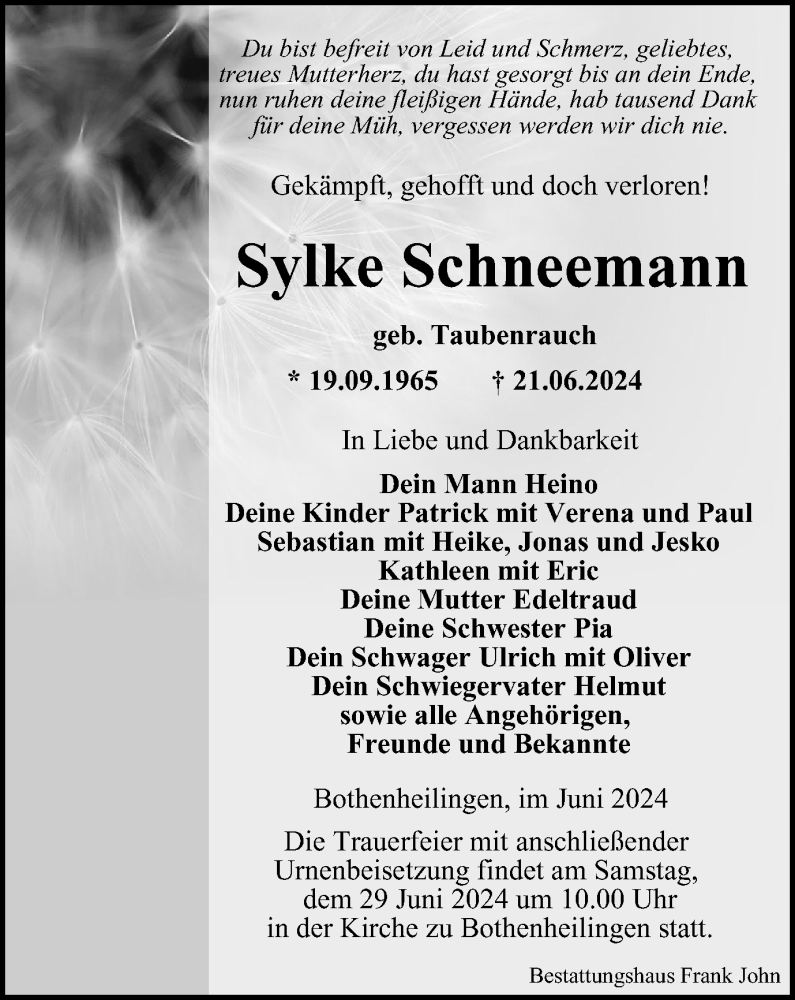 Du bist befreit von Leid und Schmerz, geliebtes, treues Mutterherz, du hast gesorgt bis an dein Ende, nun ruhen deine fleißigen Hände, hab tausend Dank für deine Müh, vergessen werden wir dich nie.

Gekämpft, gehofft und doch verloren!

Sylke Schneemann

geb. Taubenrauch

* 19.09.1965 † 21.06.2024

In Liebe und Dankbarkeit

Dein Mann Heino
Deine Kinder Patrick mit Verena und Paul
Sebastian mit Heike, Jonas und Jesko
Kathleen mit Eric
Deine Mutter Edeltraud
Deine Schwester Pia
Dein Schwager Ulrich mit Oliver
Dein Schwiegervater Helmut
sowie alle Angehörigen,
Freunde und Bekannte

Bothenheilingen, im Juni 2024

Die Trauerfeier mit anschließender Urnenbeisetzung findet am Samstag, dem 29 Juni 2024 um 10.00 Uhr in der Kirche zu Bothenheilingen statt.

Bestattungshaus Frank John